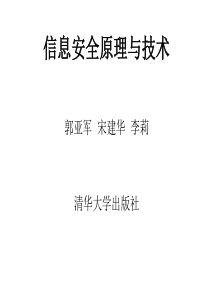 信息安全原理与技术

郭亚军 宋建华 李莉

清华大学出版社